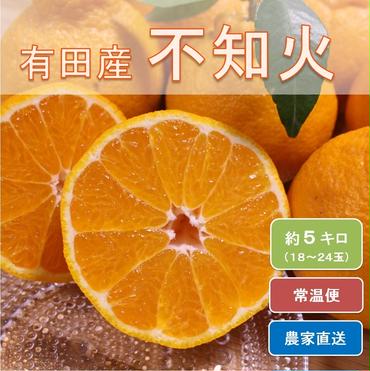 有田産 不知火

約5キロ
（18～24玉）

常温便

農家直送